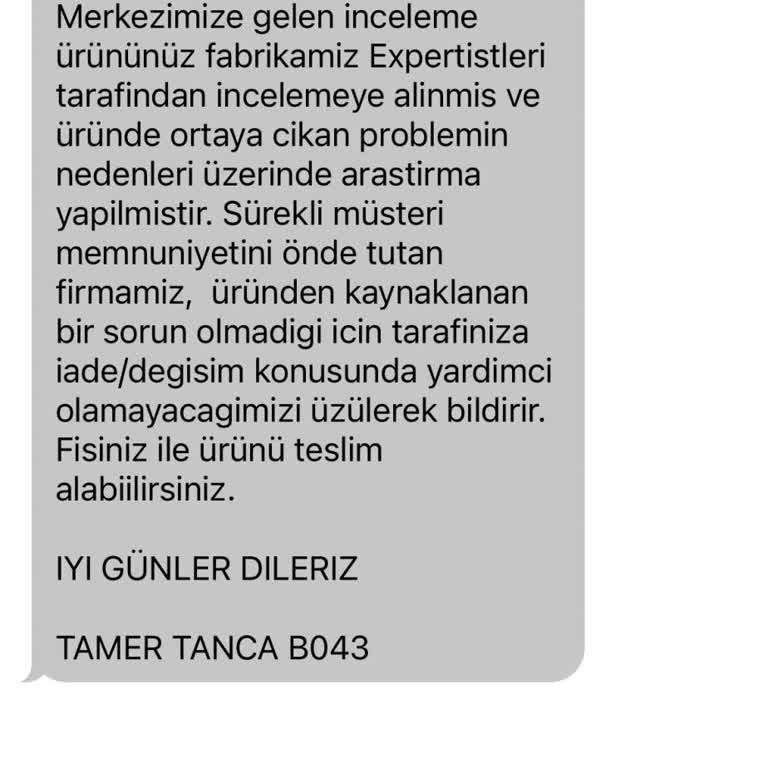 Merkezimize gelen inceleme ürününüz fabrikamiz Expertistleri tarafindan incelemeye alinmis ve üründe ortaya cikan problemin nedenleri üzerinde arastirma yapilmistir. Sürekli müsteri memnuniyetini önde tutan firmamiz,  üründen kaynaklanan bir sorun olmadigi icin tarafiniza iade/degisim konusunda yardimci olamayacagimizi üzülerek bildirir. Fisiniz ile ürünü teslim alabiilirsiniz.

IYI GÜNLER DILERIZ

TAMER TANCA B043